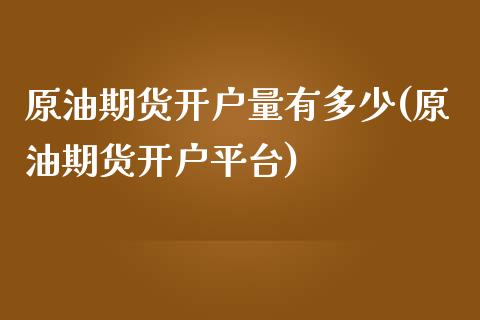 原油期货开户量有多少(原油期货开户平台)